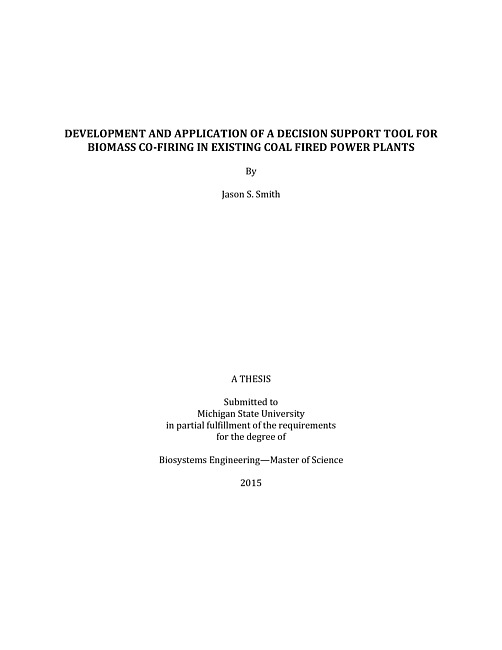 DEVELOPMENT AND APPLICATION OF A DECISION SUPPORT TOOL FOR BIOMASS CO-FIRING IN EXISTING COAL FIRED POWER PLANTS

By

Jason S. Smith

A THESIS

Submitted to
Michigan State University
in partial fulfillment of the requirements
for the degree of

Biosystems Engineering—Master of Science

2015